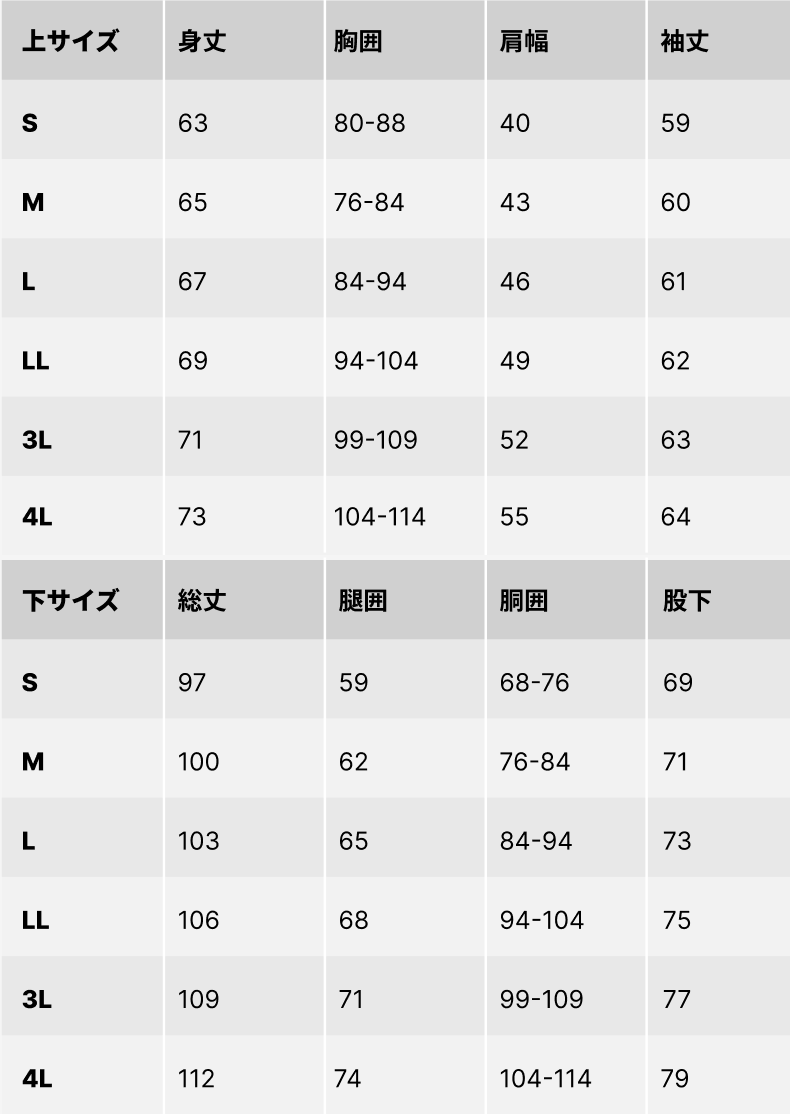 | 上サイズ | 身丈 | 胸囲 | 肩幅 | 袖丈 |
|---|---|---|---|---|
| S | 63 | 80-88 | 40 | 59 |
| M | 65 | 76-84 | 43 | 60 |
| L | 67 | 84-94 | 46 | 61 |
| LL | 69 | 94-104 | 49 | 62 |
| 3L | 71 | 99-109 | 52 | 63 |
| 4L | 73 | 104-114 | 55 | 64 |

| 下サイズ | 総丈 | 腿囲 | 胴囲 | 股下 |
|---|---|---|---|---|
| S | 97 | 59 | 68-76 | 69 |
| M | 100 | 62 | 76-84 | 71 |
| L | 103 | 65 | 84-94 | 73 |
| LL | 106 | 68 | 94-104 | 75 |
| 3L | 109 | 71 | 99-109 | 77 |
| 4L | 112 | 74 | 104-114 | 79 |